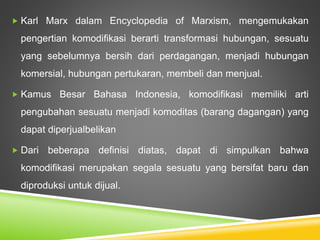 Karl Marx dalam Encyclopedia of Marxism, mengemukakan pengertian komodifikasi berarti transformasi hubungan, sesuatu yang sebelumnya bersih dari perdagangan, menjadi hubungan komersial, hubungan pertukaran, membeli dan menjual.

Kamus Besar Bahasa Indonesia, komodifikasi memiliki arti pengubahan sesuatu menjadi komoditas (barang dagangan) yang dapat diperjualbelikan

Dari beberapa definisi diatas, dapat di simpulkan bahwa komodifikasi merupakan segala sesuatu yang bersifat baru dan diproduksi untuk dijual.